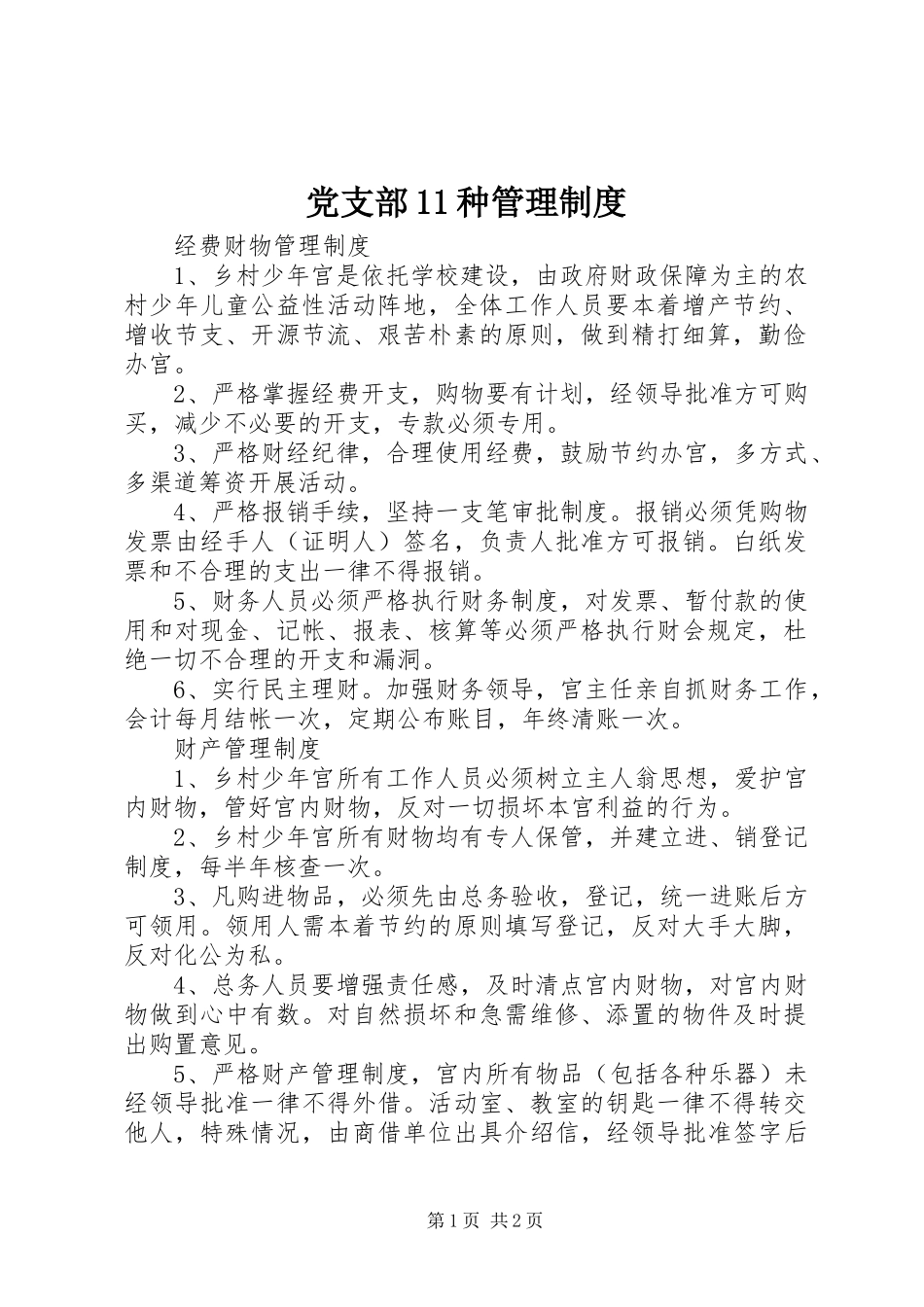 党支部11种管理制度

经费财物管理制度

1、乡村少年宫是依托学校建设，由政府财政保障为主的农村少年儿童公益性活动阵地，全体工作人员要本着增产节约、增收节支、开源节流、艰苦朴素的原则，做到精打细算，勤俭办宫。

2、严格掌握经费开支，购物要有计划，经领导批准方可购买，减少不必要的开支，专款必须专用。

3、严格财经纪律，合理使用经费，鼓励节约办宫，多方式、多渠道筹资开展活动。

4、严格报销手续，坚持一支笔审批制度。报销必须凭购物发票由经手人（证明人）签名，负责人批准方可报销。白纸发票和不合理的支出一律不得报销。

5、财务人员必须严格执行财务制度，对发票、暂付款的使用和对现金、记帐、报表、核算等必须严格执行财会规定，杜绝一切不合理的开支和漏洞。

6、实行民主理财。加强财务领导，宫主任亲自抓财务工作，会计每月结帐一次，定期公布账目，年终清账一次。

财产管理制度

1、乡村少年宫所有工作人员必须树立主人翁思想，爱护宫内财物，管好宫内财物，反对一切损坏本宫利益的行为。

2、乡村少年宫所有财物均有专人保管，并建立进、销登记制度，每半年核查一次。

3、凡购进物品，必须先由总务验收，登记，统一进账后方可领用。领用人需本着节约的原则填写登记，反对大手大脚，反对化公为私。

4、总务人员要增强责任感，及时清点宫内财物，对宫内财物做到心中有数。对自然损坏和急需维修、添置的物件及时提出购置意见。

5、严格财产管理制度，宫内所有物品（包括各种乐器）未经领导批准一律不得外借。活动室、教室的钥匙一律不得转交他人，特殊情况，由商借单位出具介绍信，经领导批准签字后

第1页 共2页